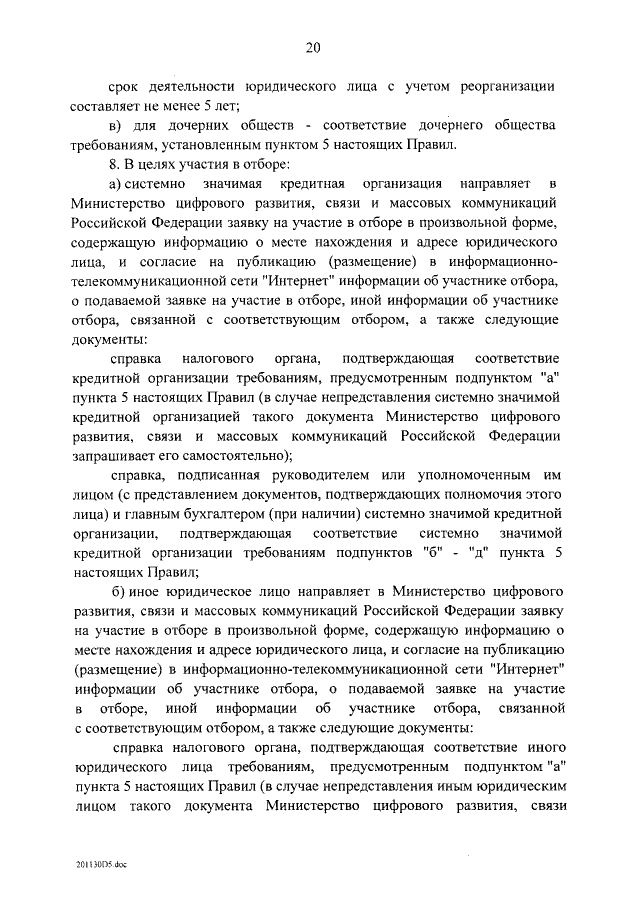 20

срок деятельности юридического лица с учетом реорганизации составляет не менее 5 лет;

в) для дочерних обществ - соответствие дочернего общества требованиям, установленным пунктом 5 настоящих Правил.

8. В целях участия в отборе:

а) системно значимая кредитная организация направляет в Министерство цифрового развития, связи и массовых коммуникаций Российской Федерации заявку на участие в отборе в произвольной форме, содержащую информацию о месте нахождения и адресе юридического лица, и согласие на публикацию (размещение) в информационно-телекоммуникационной сети "Интернет" информации об участнике отбора, о подаваемой заявке на участие в отборе, иной информации об участнике отбора, связанной с соответствующим отбором, а также следующие документы:

справка налогового органа, подтверждающая соответствие кредитной организации требованиям, предусмотренным подпунктом "а" пункта 5 настоящих Правил (в случае непредставления системно значимой кредитной организацией такого документа Министерство цифрового развития, связи и массовых коммуникаций Российской Федерации запрашивает его самостоятельно);

справка, подписанная руководителем или уполномоченным им лицом (с представлением документов, подтверждающих полномочия этого лица) и главным бухгалтером (при наличии) системно значимой кредитной организации, подтверждающая соответствие системно значимой кредитной организации требованиям подпунктов "б" - "д" пункта 5 настоящих Правил;

б) иное юридическое лицо направляет в Министерство цифрового развития, связи и массовых коммуникаций Российской Федерации заявку на участие в отборе в произвольной форме, содержащую информацию о месте нахождения и адресе юридического лица, и согласие на публикацию (размещение) в информационно-телекоммуникационной сети "Интернет" информации об участнике отбора, о подаваемой заявке на участие в отборе, иной информации об участнике отбора, связанной с соответствующим отбором, а также следующие документы:

справка налогового органа, подтверждающая соответствие иного юридического лица требованиям, предусмотренным подпунктом "а" пункта 5 настоящих Правил (в случае непредставления иным юридическим лицом такого документа Министерство цифрового развития, связи

201130D5.doc